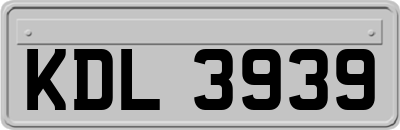 KDL 3939